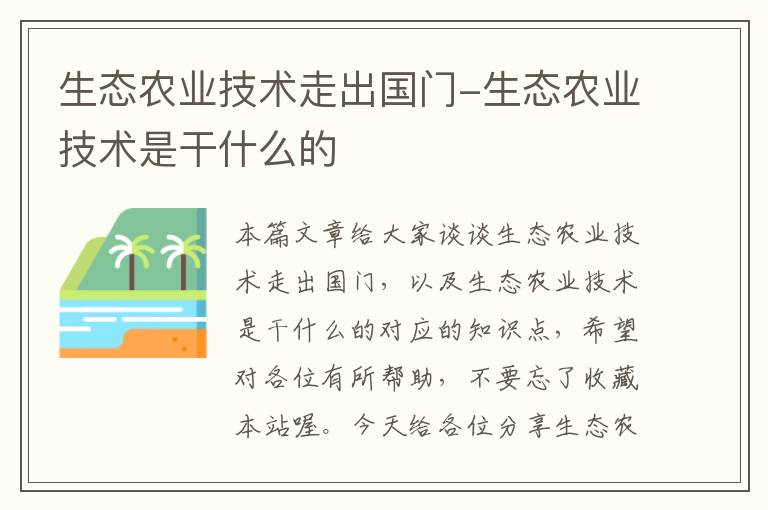 生态农业技术走出国门-生态农业技术是干什么的

本篇文章给大家谈谈生态农业技术走出国门，以及生态农业技术是干什么的对应的知识点，希望对各位有所帮助，不要忘了收藏本站喔。今天给各位分享生态农